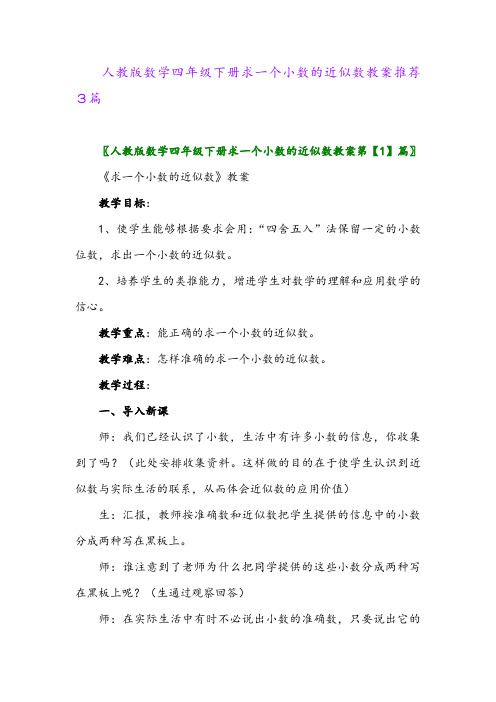 人教版数学四年级下册求一个小数的近似数教案推荐3篇

〖人教版数学四年级下册求一个小数的近似数教案第【1】篇〗

《求一个小数的近似数》教案

教学目标：

1、使学生能够根据要求会用：“四舍五入”法保留一定的小数位数，求出一个小数的近似数。

2、培养学生的类推能力，增进学生对数学的理解和应用数学的信心。

教学重点：能正确的求一个小数的近似数。

教学难点：怎样准确的求一个小数的近似数。

教学过程：

一、导入新课

师：我们已经认识了小数，生活中有许多小数的信息，你收集到了吗？（此处安排收集资料。这样做的目的在于使学生认识到近似数与实际生活的联系，从而体会近似数的应用价值）

生：汇报，教师按准确数和近似数把学生提供的信息中的小数分成两种写在黑板上。

师：谁注意到了老师为什么把同学提供的这些小数分成两种写在黑板上呢？（生通过观察回答）

师：在实际生活中有时不必说出小数的准确数，只要说出它的